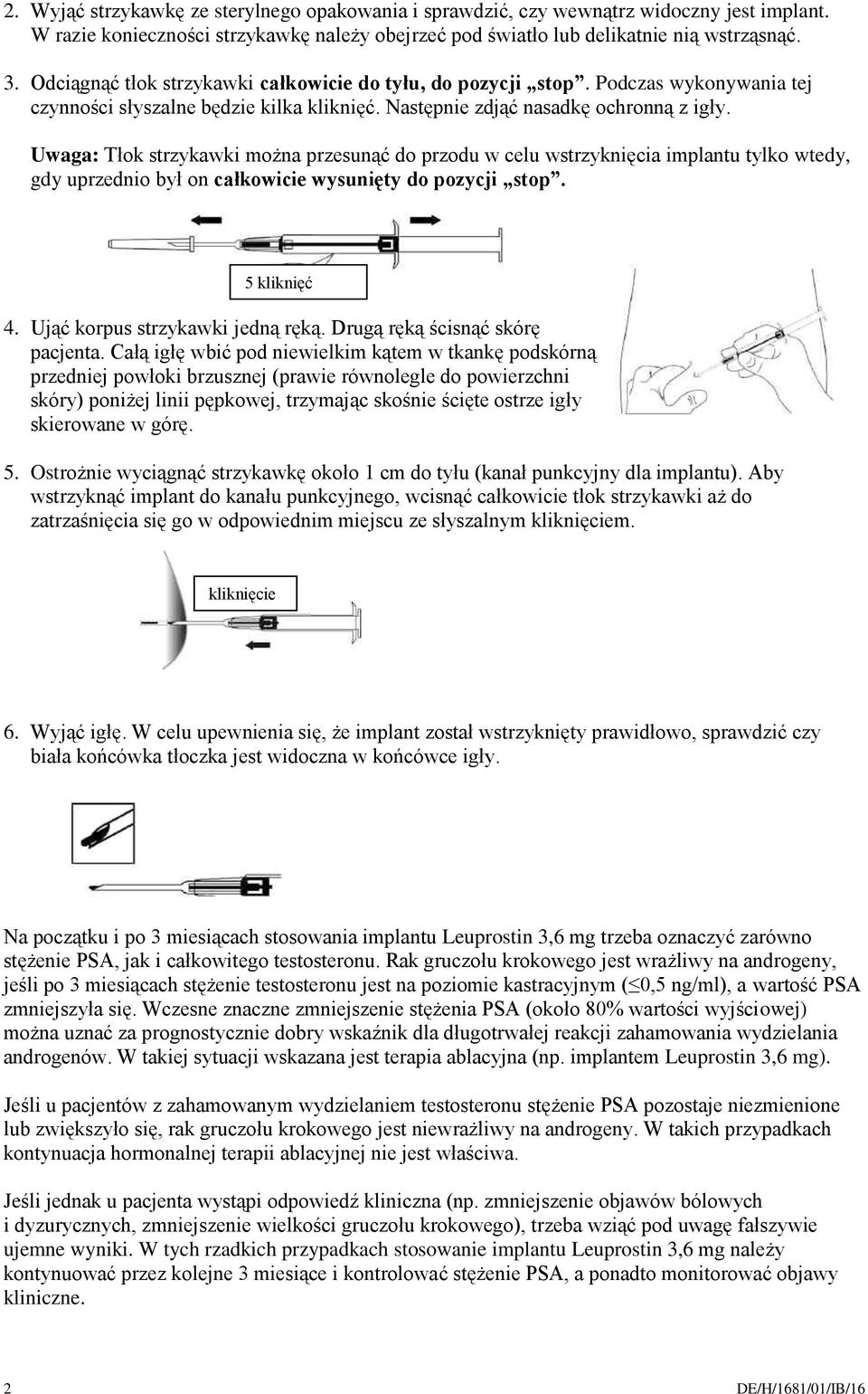 2. Wyjąć strzykawkę ze sterylnego opakowania i sprawdzić, czy wewnątrz widoczny jest implant. W razie konieczności strzykawkę należy obejrzeć pod światło lub delikatnie nią wstrząsnąć.

3. Odciągnąć tłok strzykawki całkowicie do tyłu, do pozycji „stop”. Podczas wykonywania tej czynności słyszalne będzie kilka kliknięć. Następnie zdjąć nasadkę ochronną z igły.

Uwaga: Tłok strzykawki można przesunąć do przodu w celu wstrzyknięcia implantu tylko wtedy, gdy uprzednio był on całkowicie wysunięty do pozycji „stop”.

5 kliknięć

4. Ująć korpus strzykawki jedną ręką. Drugą ręką ścisnąć skórę pacjenta. Całą igłę wbić pod niewielkim kątem w tkankę podskórną przedniej powłoki brzusznej (prawie równolegle do powierzchni skóry) poniżej linii pępkowej, trzymając skośnie ścięte ostrze igły skierowane w górę.

5. Ostrożnie wyciągnąć strzykawkę około 1 cm do tyłu (kanał punkcyjny dla implantu). Aby wstrzyknąć implant do kanału punkcyjnego, wcisnąć całkowicie tłok strzykawki aż do zatrzaśnięcia się go w odpowiednim miejscu ze słyszalnym kliknięciem.

kliknięcie

6. Wyjąć igłę. W celu upewnienia się, że implant został wstrzyknięty prawidłowo, sprawdzić czy biała końcówka tłoczka jest widoczna w końcówce igły.

Na początku i po 3 miesiącach stosowania implantu Leuprostin 3,6 mg trzeba oznaczyć zarówno stężenie PSA, jak i całkowitego testosteronu. Rak gruczołu krokowego jest wrażliwy na androgeny, jeśli po 3 miesiącach stężenie testosteronu jest na poziomie kastracyjnym (≤0,5 ng/ml), a wartość PSA zmniejszyła się. Wczesne znaczne zmniejszenie stężenia PSA (około 80% wartości wyjściowej) można uznać za prognostycznie dobry wskaźnik dla długotrwałej reakcji zahamowania wydzielania androgenów. W takiej sytuacji wskazana jest terapia ablacyjna (np. implantem Leuprostin 3,6 mg).

Jeśli u pacjentów z zahamowanym wydzielaniem testosteronu stężenie PSA pozostaje niezmienione lub zwiększyło się, rak gruczołu krokowego jest niewrażliwy na androgeny. W takich przypadkach kontynuacja hormonalnej terapii ablacyjnej nie jest właściwa.

Jeśli jednak u pacjenta wystąpi odpowiedź kliniczna (np. zmniejszenie objawów bólowych i dyzurycznych, zmniejszenie wielkości gruczołu krokowego), trzeba wziąć pod uwagę fałszywie ujemne wyniki. W tych rzadkich przypadkach stosowanie implantu Leuprostin 3,6 mg należy kontynuować przez kolejne 3 miesiące i kontrolować stężenie PSA, a ponadto monitorować objawy kliniczne.

2 DE/H/1681/01/IB/16